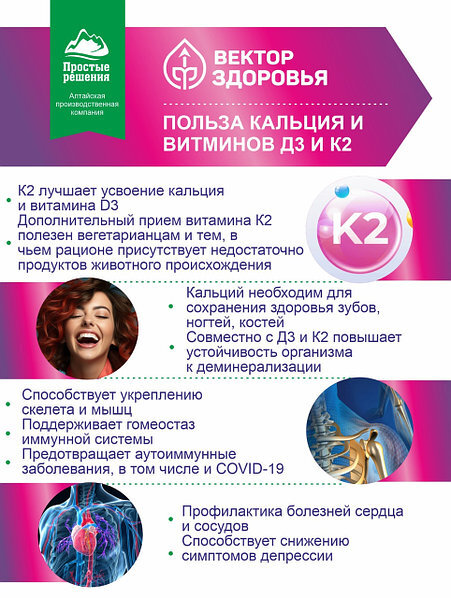 Простые решения
Алтайская производственная компания

ВЕКТОР ЗДОРОВЬЯ

ПОЛЬЗА КАЛЬЦИЯ И ВИТМИНОВ Д3 И К2

• К2 лучшает усвоение кальция и витамина D3
• Дополнительный прием витамина К2 полезен вегетарианцам и тем, в чьем рационе присутствует недостаточно продуктов животного происхождения

K2

• Кальций необходим для сохранения здоровья зубов, ногтей, костей
• Совместно с Д3 и К2 повышает устойчивость организма к деминерализации

• Способствует укреплению скелета и мышц
• Поддерживает гомеостаз иммунной системы
• Предотвращает аутоиммунные заболевания, в том числе и COVID-19

• Профилактика болезней сердца и сосудов
• Способствует снижению симптомов депрессии